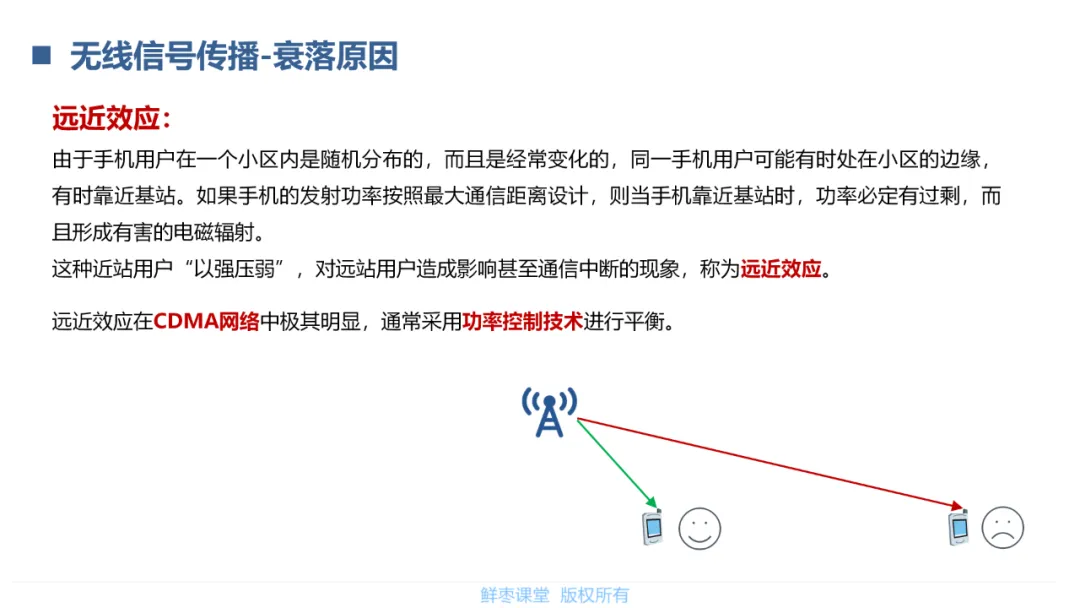 ■ 无线信号传播-衰落原因

远近效应：

由于手机用户在一个小区内是随机分布的，而且是经常变化的，同一手机用户可能有时处在小区的边缘，有时靠近基站。如果手机的发射功率按照最大通信距离设计，则当手机靠近基站时，功率必定有过剩，而且形成有害的电磁辐射。
这种近站用户“以强压弱”，对远站用户造成影响甚至通信中断的现象，称为远近效应。

远近效应在CDMA网络中极其明显，通常采用功率控制技术进行平衡。

鲜枣课堂 版权所有